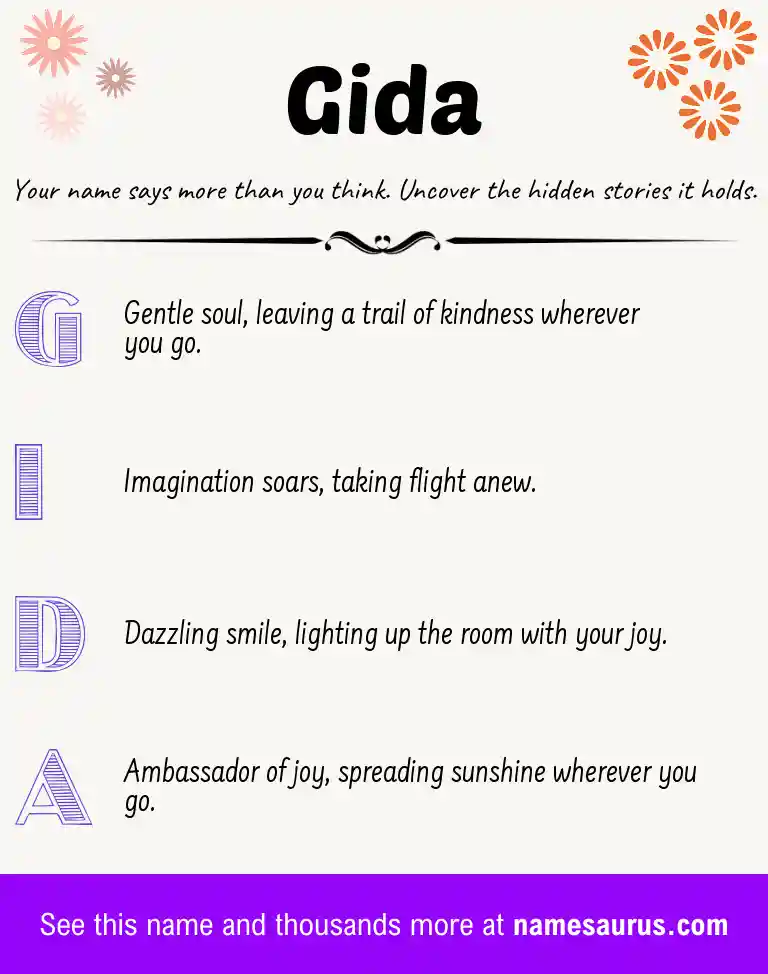 Gida

Your name says more than you think. Uncover the hidden stories it holds.

G Gentle soul, leaving a trail of kindness wherever you go.

I Imagination soars, taking flight anew.

D Dazzling smile, lighting up the room with your joy.

A Ambassador of joy, spreading sunshine wherever you go.

See this name and thousands more at namesaurus.com